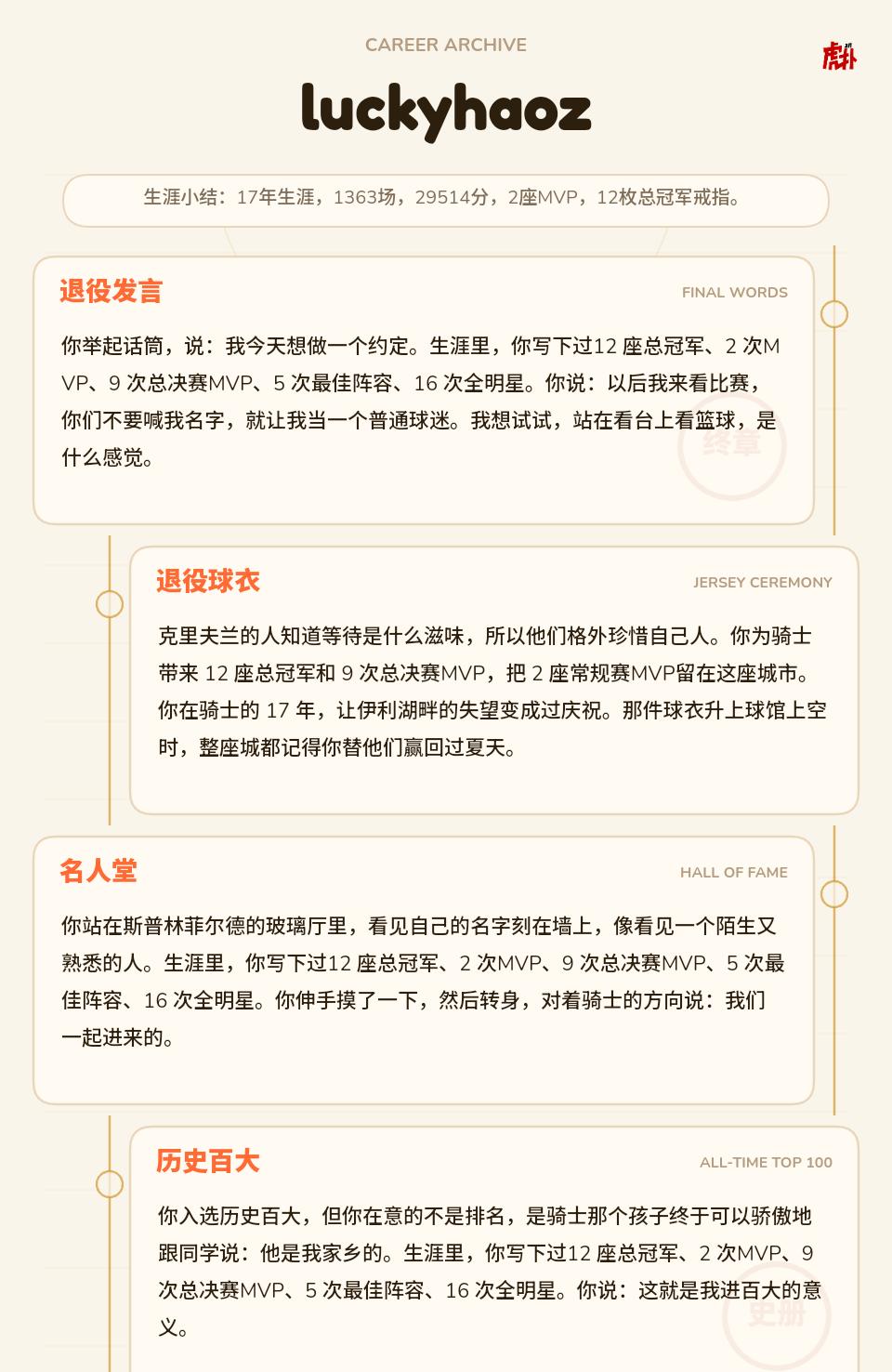 CAREER ARCHIVE

虎扑

luckyhaoz

生涯小结：17年生涯，1363场，29514分，2座MVP，12枚总冠军戒指。

退役发言

FINAL WORDS

你举起话筒，说：我今天想做一个约定。生涯里，你写下过12 座总冠军、2 次MVP、9 次总决赛MVP、5 次最佳阵容、16 次全明星。你说：以后我来看比赛，你们不要喊我名字，就让我当一个普通球迷。我想试试，站在看台上看篮球，是什么感觉。

终章

退役球衣

JERSEY CEREMONY

克里夫兰的人知道等待是什么滋味，所以他们格外珍惜自己人。你为骑士带来 12 座总冠军和 9 次总决赛MVP，把 2 座常规赛MVP留在这座城市。你在骑士的 17 年，让伊利湖畔的失望变成过庆祝。那件球衣升上球馆上空时，整座城都记得你替他们赢回过夏天。

名人堂

HALL OF FAME

你站在斯普林菲尔德的玻璃厅里，看见自己的名字刻在墙上，像看见一个陌生又熟悉的人。生涯里，你写下过12 座总冠军、2 次MVP、9 次总决赛MVP、5 次最佳阵容、16 次全明星。你伸手摸了一下，然后转身，对着骑士的方向说：我们一起进来的。

历史百大

ALL-TIME TOP 100

你入选历史百大，但你在意的不是排名，是骑士那个孩子终于可以骄傲地跟同学说：他是我家乡的。生涯里，你写下过12 座总冠军、2 次MVP、9 次总决赛MVP、5 次最佳阵容、16 次全明星。你说：这就是我进百大的意义。

史册